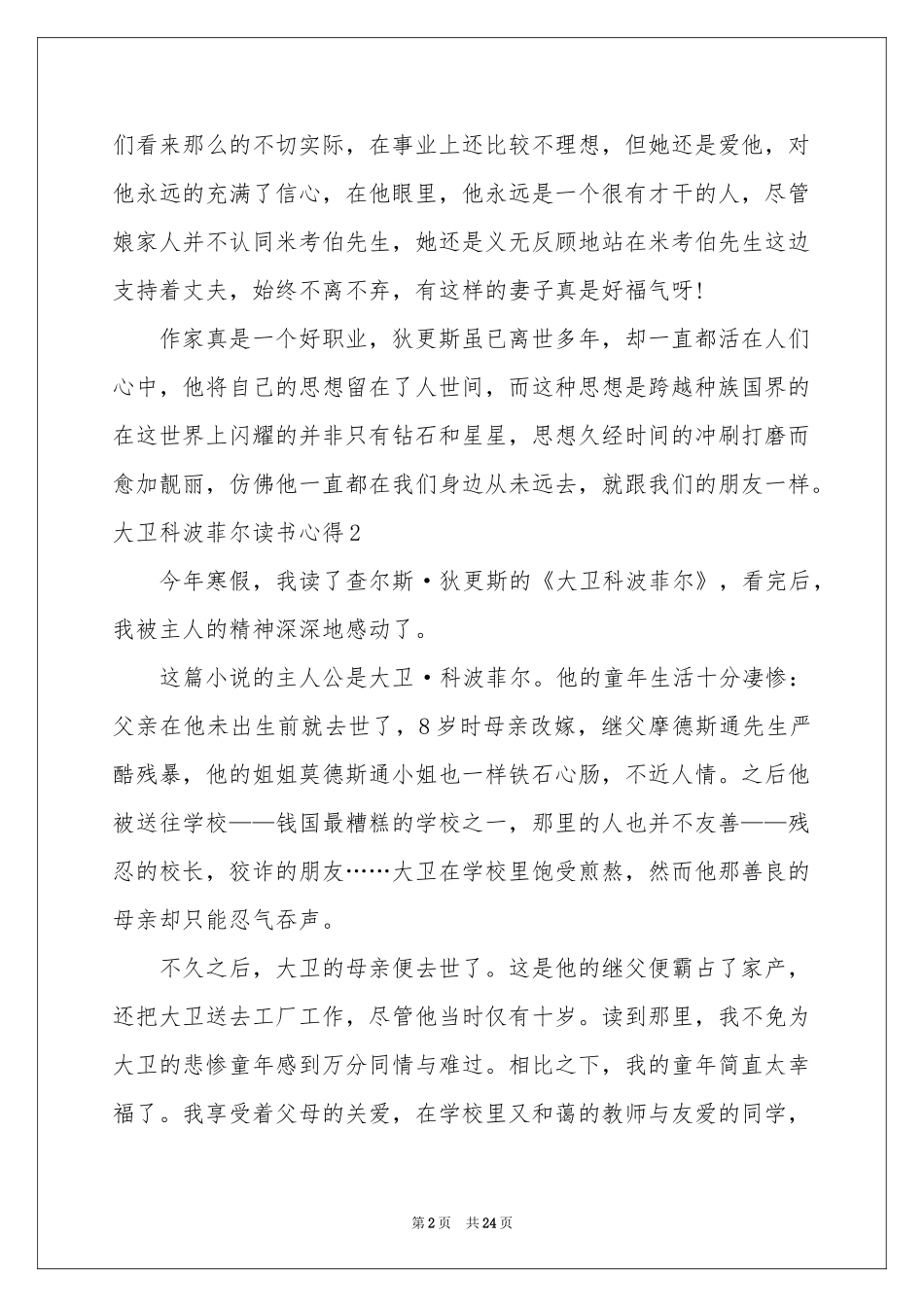 们看来那么的不切实际，在事业上还比较不理想，但她还是爱他，对他永远的充满了信心，在他眼里，他永远是一个很有才干的人，尽管娘家人并不认同米考伯先生，她还是义无反顾地站在米考伯先生这边支持着丈夫，始终不离不弃，有这样的妻子真是好福气呀!

作家真是一个好职业，狄更斯虽已离世多年，却一直都活在人们心中，他将自己的思想留在了人世间，而这种思想是跨越种族国界的在这世界上闪耀的并非只有钻石和星星，思想久经时间的冲刷打磨而愈加靓丽，仿佛他一直都在我们身边从未远去，就跟我们的朋友一样。

大卫科波菲尔读书心得2

今年寒假，我读了查尔斯·狄更斯的《大卫科波菲尔》，看完后，我被主人的精神深深地感动了。

这篇小说的主人公是大卫·科波菲尔。他的童年生活十分凄惨：父亲在他未出生前就去世了，8岁时母亲改嫁，继父摩德斯通先生严酷残暴，他的姐姐莫德斯通小姐也一样铁石心肠，不近人情。之后他被送往学校——钱国最糟糕的学校之一，那里的人也并不友善——残忍的校长，狡诈的朋友……大卫在学校里饱受煎熬，然而他那善良的母亲却只能忍气吞声。

不久之后，大卫的母亲便去世了。这是他的继父便霸占了家产，还把大卫送去工厂工作，尽管他当时仅有十岁。读到那里，我不免为大卫的悲惨童年感到万分同情与难过。相比之下，我的童年简直太幸福了。我享受着父母的关爱，在学校里又和蔼的教师与友爱的同学，

第2页 共24页